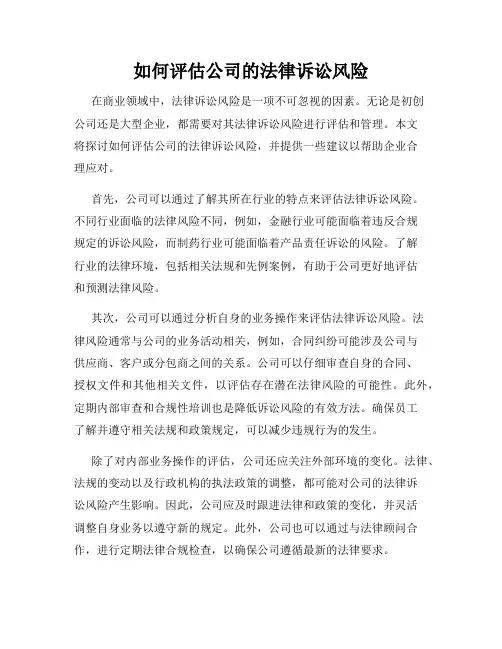 如何评估公司的法律诉讼风险

在商业领域中，法律诉讼风险是一项不可忽视的因素。无论是初创公司还是大型企业，都需要对其法律诉讼风险进行评估和管理。本文将探讨如何评估公司的法律诉讼风险，并提供一些建议以帮助企业合理应对。

首先，公司可以通过了解其所在行业的特点来评估法律诉讼风险。不同行业面临的法律风险不同，例如，金融行业可能面临着违反合规规定的诉讼风险，而制药行业可能面临着产品责任诉讼的风险。了解行业的法律环境，包括相关法规和先例案例，有助于公司更好地评估和预测法律风险。

其次，公司可以通过分析自身的业务操作来评估法律诉讼风险。法律风险通常与公司的业务活动相关，例如，合同纠纷可能涉及公司与供应商、客户或分包商之间的关系。公司可以仔细审查自身的合同、授权文件和其他相关文件，以评估存在潜在法律风险的可能性。此外，定期内部审查和合规性培训也是降低诉讼风险的有效方法。确保员工了解并遵守相关法规和政策规定，可以减少违规行为的发生。

除了对内部业务操作的评估，公司还应关注外部环境的变化。法律、法规的变动以及行政机构的执法政策的调整，都可能对公司的法律诉讼风险产生影响。因此，公司应及时跟进法律和政策的变化，并灵活调整自身业务以遵守新的规定。此外，公司也可以通过与法律顾问合作，进行定期法律合规检查，以确保公司遵循最新的法律要求。